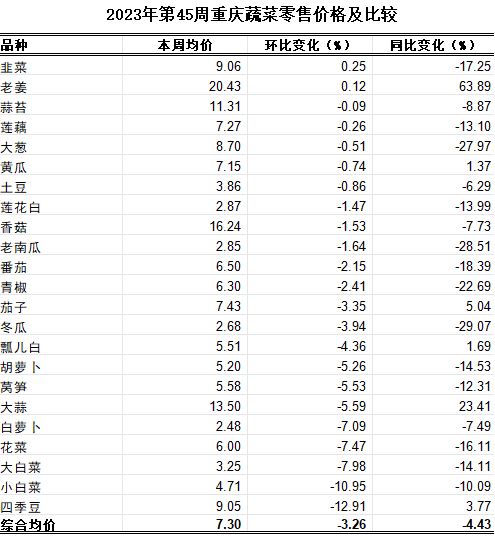 2023年第45周重庆蔬菜零售价格及比较

| 品种 | 本周均价 | 环比变化（%） | 同比变化（%） |
|---|---|---|---|
| 韭菜 | 9.06 | 0.25 | -17.25 |
| 老姜 | 20.43 | 0.12 | 63.89 |
| 蒜苔 | 11.31 | -0.09 | -8.87 |
| 莲藕 | 7.27 | -0.26 | -13.10 |
| 大葱 | 8.70 | -0.51 | -27.97 |
| 黄瓜 | 7.15 | -0.74 | 1.37 |
| 土豆 | 3.86 | -0.86 | -6.29 |
| 莲花白 | 2.87 | -1.47 | -13.99 |
| 香菇 | 16.24 | -1.53 | -7.73 |
| 老南瓜 | 2.85 | -1.64 | -28.51 |
| 番茄 | 6.50 | -2.15 | -18.39 |
| 青椒 | 6.30 | -2.41 | -22.69 |
| 茄子 | 7.43 | -3.35 | 5.04 |
| 冬瓜 | 2.68 | -3.94 | -29.07 |
| 瓢儿白 | 5.51 | -4.36 | 1.69 |
| 胡萝卜 | 5.20 | -5.26 | -14.53 |
| 莴笋 | 5.58 | -5.53 | -12.31 |
| 大蒜 | 13.50 | -5.59 | 23.41 |
| 白萝卜 | 2.48 | -7.09 | -7.49 |
| 花菜 | 6.00 | -7.47 | -16.11 |
| 大白菜 | 3.25 | -7.98 | -14.11 |
| 小白菜 | 4.71 | -10.95 | -10.09 |
| 四季豆 | 9.05 | -12.91 | 3.77 |
| 综合均价 | 7.30 | -3.26 | -4.43 |